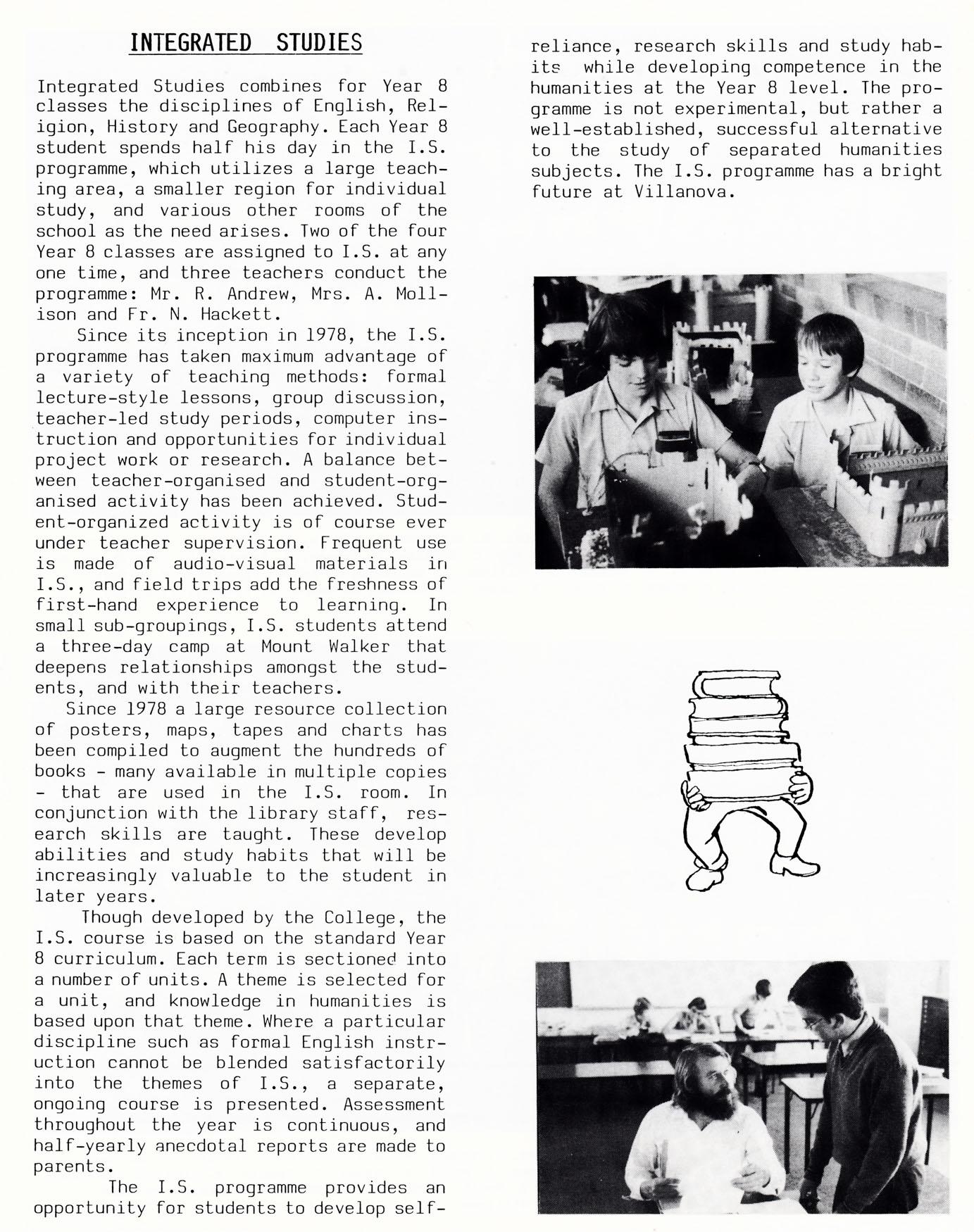 INTEGRATED STUDIES

Integrated Studies combines for Year 8 classes the disciplines of English, Religion, History and Geography. Each Year 8 student spends half his day in the I.S. programme, which utilizes a large teaching area, a smaller region for individual study, and various other rooms of the school as the need arises. Two of the four Year 8 classes are assigned to I.S. at any one time, and three teachers conduct the programme: Mr. R. Andrew, Mrs. A. Mollison and Fr. N. Hackett.

Since its inception in 1978, the I.S. programme has taken maximum advantage of a variety of teaching methods: formal lecture-style lessons, group discussion, teacher-led study periods, computer instruction and opportunities for individual project work or research. A balance between teacher-organised and student-organised activity has been achieved. Student-organized activity is of course ever under teacher supervision. Frequent use is made of audio-visual materials in I.S., and field trips add the freshness of first-hand experience to learning. In small sub-groupings, I.S. students attend a three-day camp at Mount Walker that deepens relationships amongst the students, and with their teachers.

Since 1978 a large resource collection of posters, maps, tapes and charts has been compiled to augment the hundreds of books - many available in multiple copies - that are used in the I.S. room. In conjunction with the library staff, research skills are taught. These develop abilities and study habits that will be increasingly valuable to the student in later years.

Though developed by the College, the I.S. course is based on the standard Year 8 curriculum. Each term is sectioned into a number of units. A theme is selected for a unit, and knowledge in humanities is based upon that theme. Where a particular discipline such as formal English instruction cannot be blended satisfactorily into the themes of I.S., a separate, ongoing course is presented. Assessment throughout the year is continuous, and half-yearly anecdotal reports are made to parents.

The I.S. programme provides an opportunity for students to develop self-reliance, research skills and study habits while developing competence in the humanities at the Year 8 level. The programme is not experimental, but rather a well-established, successful alternative to the study of separated humanities subjects. The I.S. programme has a bright future at Villanova.